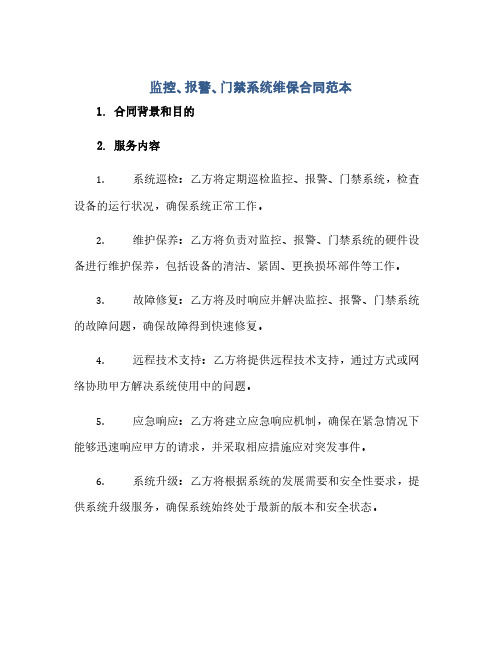 监控、报警、门禁系统维保合同范本

1. 合同背景和目的

2. 服务内容

1. 系统巡检：乙方将定期巡检监控、报警、门禁系统，检查设备的运行状况，确保系统正常工作。

2. 维护保养：乙方将负责对监控、报警、门禁系统的硬件设备进行维护保养，包括设备的清洁、紧固、更换损坏部件等工作。

3. 故障修复：乙方将及时响应并解决监控、报警、门禁系统的故障问题，确保故障得到快速修复。

4. 远程技术支持：乙方将提供远程技术支持，通过方式或网络协助甲方解决系统使用中的问题。

5. 应急响应：乙方将建立应急响应机制，确保在紧急情况下能够迅速响应甲方的请求，并采取相应措施应对突发事件。

6. 系统升级：乙方将根据系统的发展需要和安全性要求，提供系统升级服务，确保系统始终处于最新的版本和安全状态。